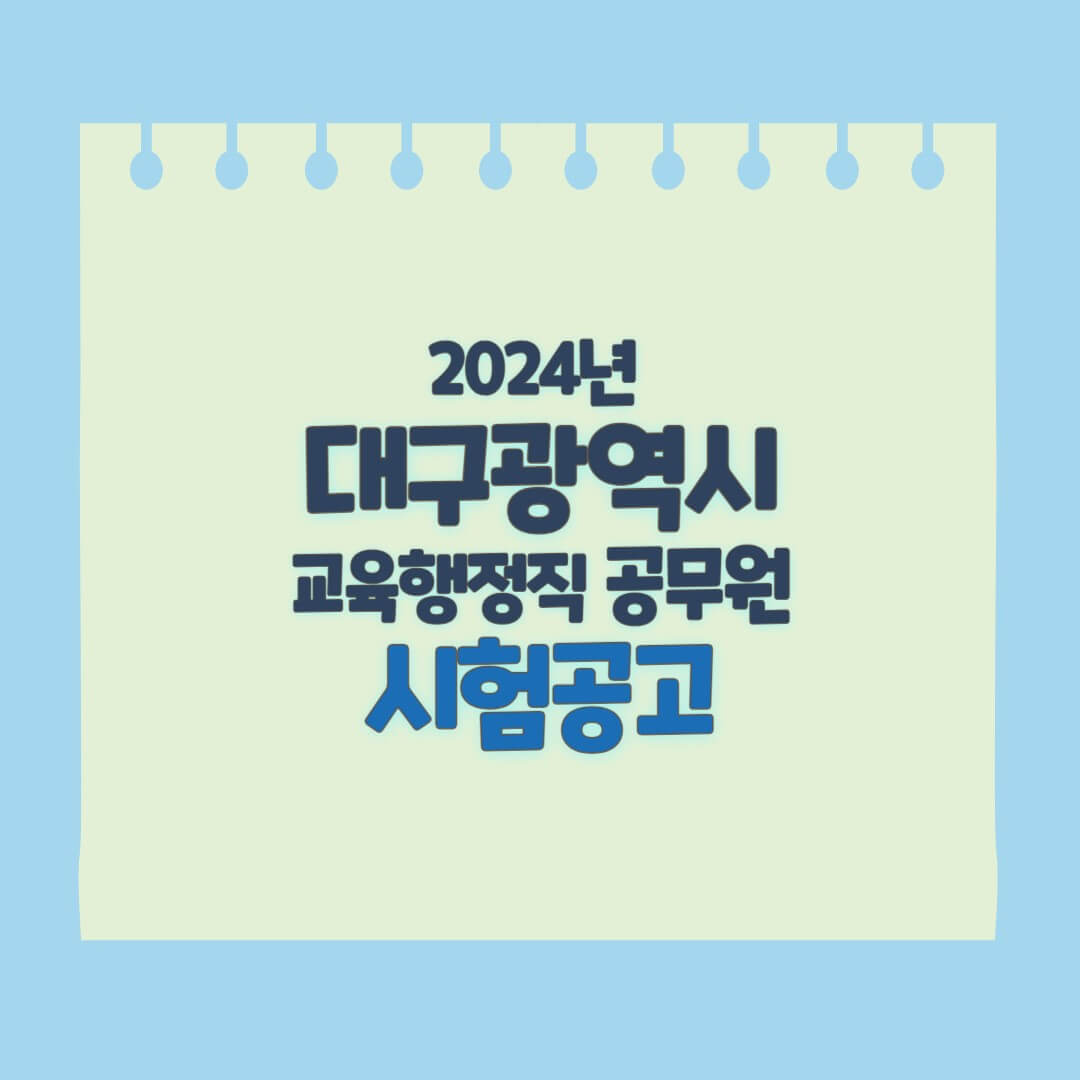 2024년
대구광역시
교육행정직 공무원
시험공고